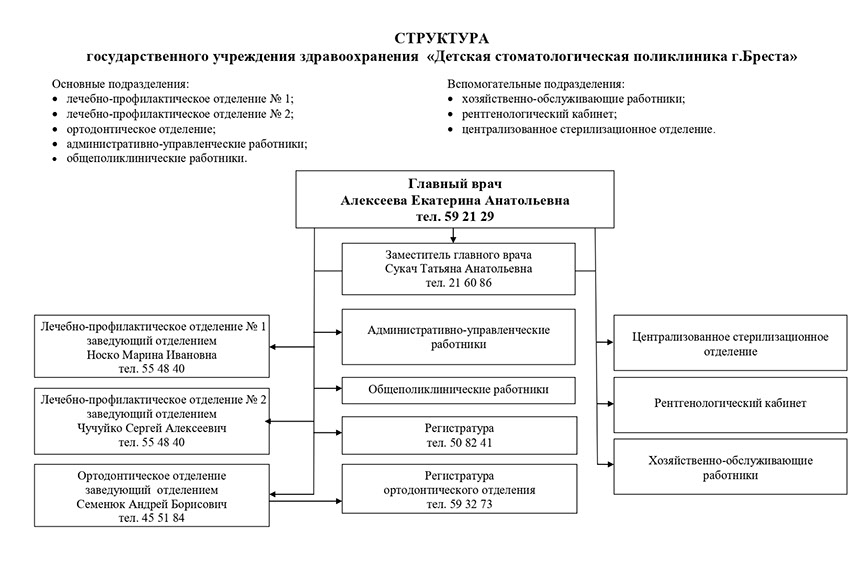 СТРУКТУРА
государственного учреждения здравоохранения «Детская стоматологическая поликлиника г.Бреста»

Основные подразделения:
• лечебно-профилактическое отделение № 1;
• лечебно-профилактическое отделение № 2;
• ортодонтическое отделение;
• административно-управленческие работники;
• общеполиклинические работники.

Вспомогательные подразделения:
• хозяйственно-обслуживающие работники;
• рентгенологический кабинет;
• централизованное стерилизационное отделение.

Главный врач
Алексеева Екатерина Анатольевна
тел. 59 21 29

Заместитель главного врача
Сукач Татьяна Анатольевна
тел. 21 60 86

Лечебно-профилактическое отделение № 1
заведующий отделением
Носко Марина Ивановна
тел. 55 48 40

Лечебно-профилактическое отделение № 2
заведующий отделением
Чучуйко Сергей Алексеевич
тел. 55 48 40

Ортодонтическое отделение
заведующий отделением
Семенюк Андрей Борисович
тел. 45 51 84

Административно-управленческие работники

Общеполиклинические работники

Регистратура
тел. 50 82 41

Регистратура
ортодонтического отделения
тел. 59 32 73

Централизованное стерилизационное отделение

Рентгенологический кабинет

Хозяйственно-обслуживающие работники